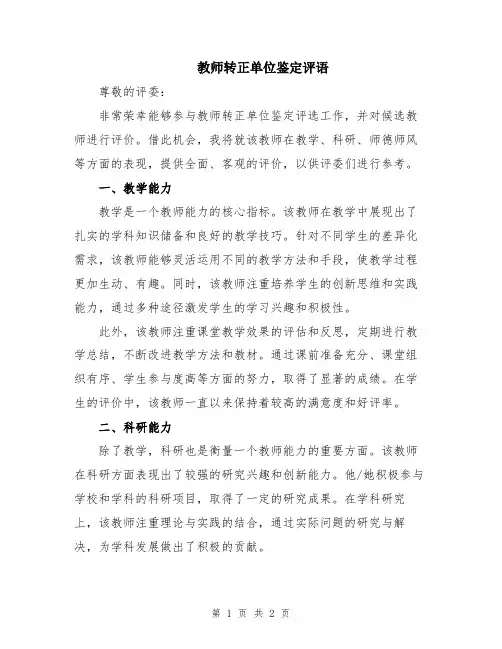 教师转正单位鉴定评语

尊敬的评委：

非常荣幸能够参与教师转正单位鉴定评选工作，并对候选教师进行评价。借此机会，我将就该教师在教学、科研、师德师风等方面的表现，提供全面、客观的评价，以供评委们进行参考。

一、教学能力

教学是一个教师能力的核心指标。该教师在教学中展现出了扎实的学科知识储备和良好的教学技巧。针对不同学生的差异化需求，该教师能够灵活运用不同的教学方法和手段，使教学过程更加生动、有趣。同时，该教师注重培养学生的创新思维和实践能力，通过多种途径激发学生的学习兴趣和积极性。

此外，该教师注重课堂教学效果的评估和反思，定期进行教学总结，不断改进教学方法和教材。通过课前准备充分、课堂组织有序、学生参与度高等方面的努力，取得了显著的成绩。在学生的评价中，该教师一直以来保持着较高的满意度和好评率。

二、科研能力

除了教学，科研也是衡量一个教师能力的重要方面。该教师在科研方面表现出了较强的研究兴趣和创新能力。他/她积极参与学校和学科的科研项目，取得了一定的研究成果。在学科研究上，该教师注重理论与实践的结合，通过实际问题的研究与解决，为学科发展做出了积极的贡献。

第 1 页 共 2 页